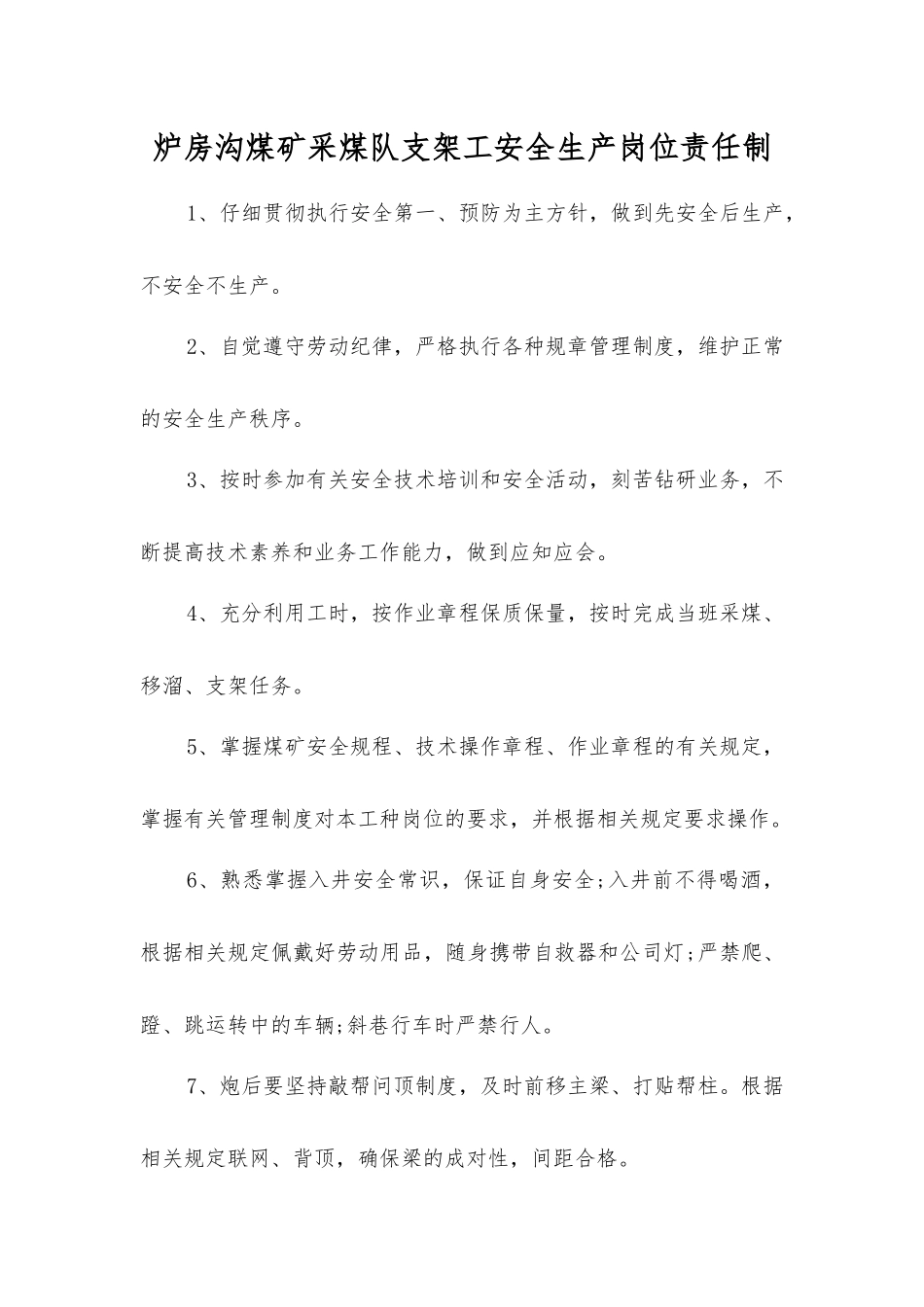 炉房沟煤矿采煤队支架工安全生产岗位责任制

1、仔细贯彻执行安全第一、预防为主方针，做到先安全后生产，不安全不生产。

2、自觉遵守劳动纪律，严格执行各种规章管理制度，维护正常的安全生产秩序。

3、按时参加有关安全技术培训和安全活动，刻苦钻研业务，不断提高技术素养和业务工作能力，做到应知应会。

4、充分利用工时，按作业章程保质保量，按时完成当班采煤、移溜、支架任务。

5、掌握煤矿安全规程、技术操作章程、作业章程的有关规定，掌握有关管理制度对本工种岗位的要求，并根据相关规定要求操作。

6、熟悉掌握入井安全常识，保证自身安全;入井前不得喝酒，根据相关规定佩戴好劳动用品，随身携带自救器和公司灯;严禁爬、蹬、跳运转中的车辆;斜巷行车时严禁行人。

7、炮后要坚持敲帮问顶制度，及时前移主梁、打贴帮柱。根据相关规定联网、背顶，确保梁的成对性，间距合格。